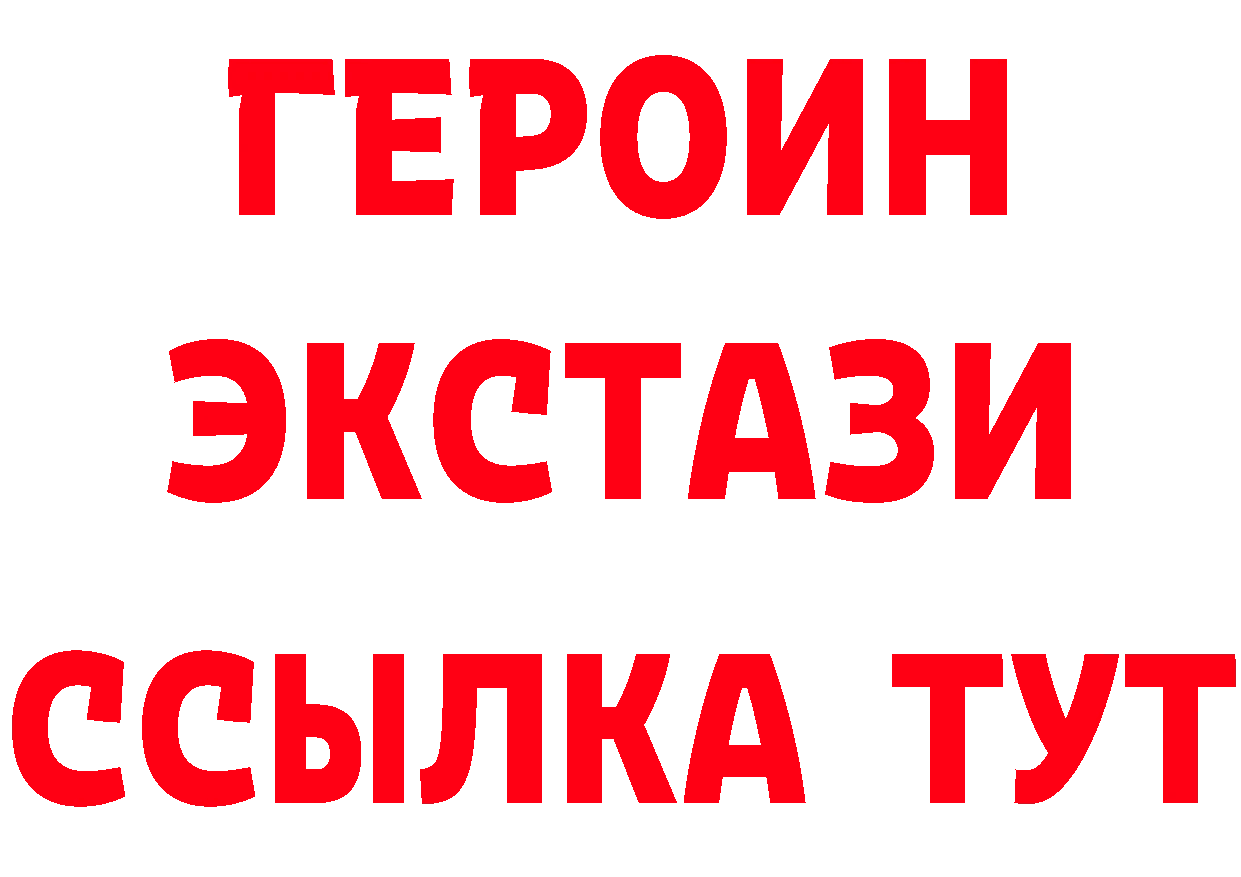 ГЕРОИН
ЭКСТАЗИ
ССЫЛКА ТУТ